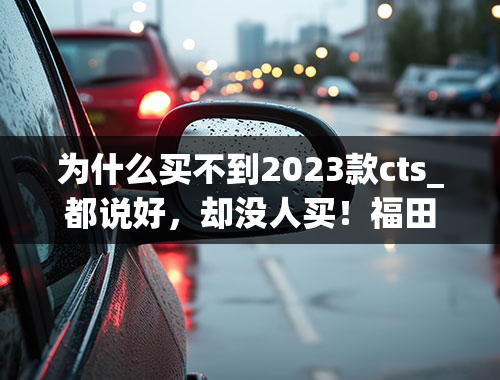 为什么买不到2023款cts_都说好，却没人买！福田